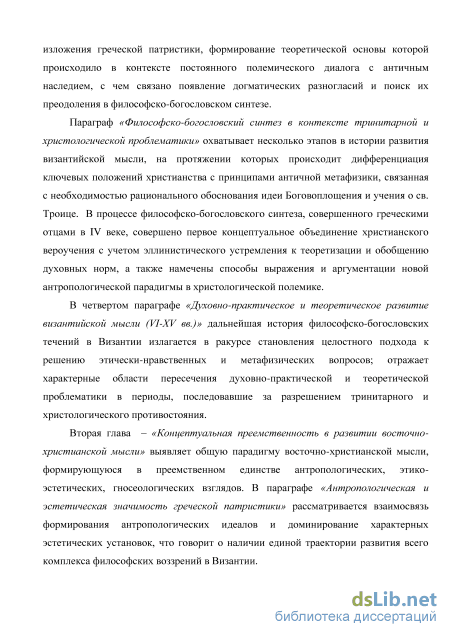 изложения греческой патристики, формирование теоретической основы которой происходило в контексте постоянного полемического диалога с античным наследием, с чем связано появление догматических разногласий и поиск их преодоления в философско-богословском синтезе.

Параграф «Философско-богословский синтез в контексте тринитарной и христологической проблематики» охватывает несколько этапов в истории развития византийской мысли, на протяжении которых происходит дифференциация ключевых положений христианства с принципами античной метафизики, связанная с необходимостью рационального обоснования идеи Боговоплощения и учения о св. Троице. В процессе философско-богословского синтеза, совершенного греческими отцами в IV веке, совершено первое концептуальное объединение христианского вероучения с учетом эллинистического устремления к теоретизации и обобщению духовных норм, а также намечены способы выражения и аргументации новой антропологической парадигмы в христологической полемике.

В четвертом параграфе «Духовно-практическое и теоретическое развитие византийской мысли (VI-XV вв.)» дальнейшая история философско-богословских течений в Византии излагается в ракурсе становления целостного подхода к решению этически-нравственных и метафизических вопросов; отражает характерные области пересечения духовно-практической и теоретической проблематики в периоды, последовавшие за разрешением тринитарного и христологического противостояния.

Вторая глава – «Концептуальная преемственность в развитии восточно-христианской мысли» выявляет общую парадигму восточно-христианской мысли, формирующуюся в преемственном единстве антропологических, этико-эстетических, гносеологических взглядов. В параграфе «Антропологическая и эстетическая значимость греческой патристики» рассматривается взаимосвязь формирования антропологических идеалов и доминирование характерных эстетических установок, что говорит о наличии единой траектории развития всего комплекса философских воззрений в Византии.

dsLib.net
библиотека диссертаций